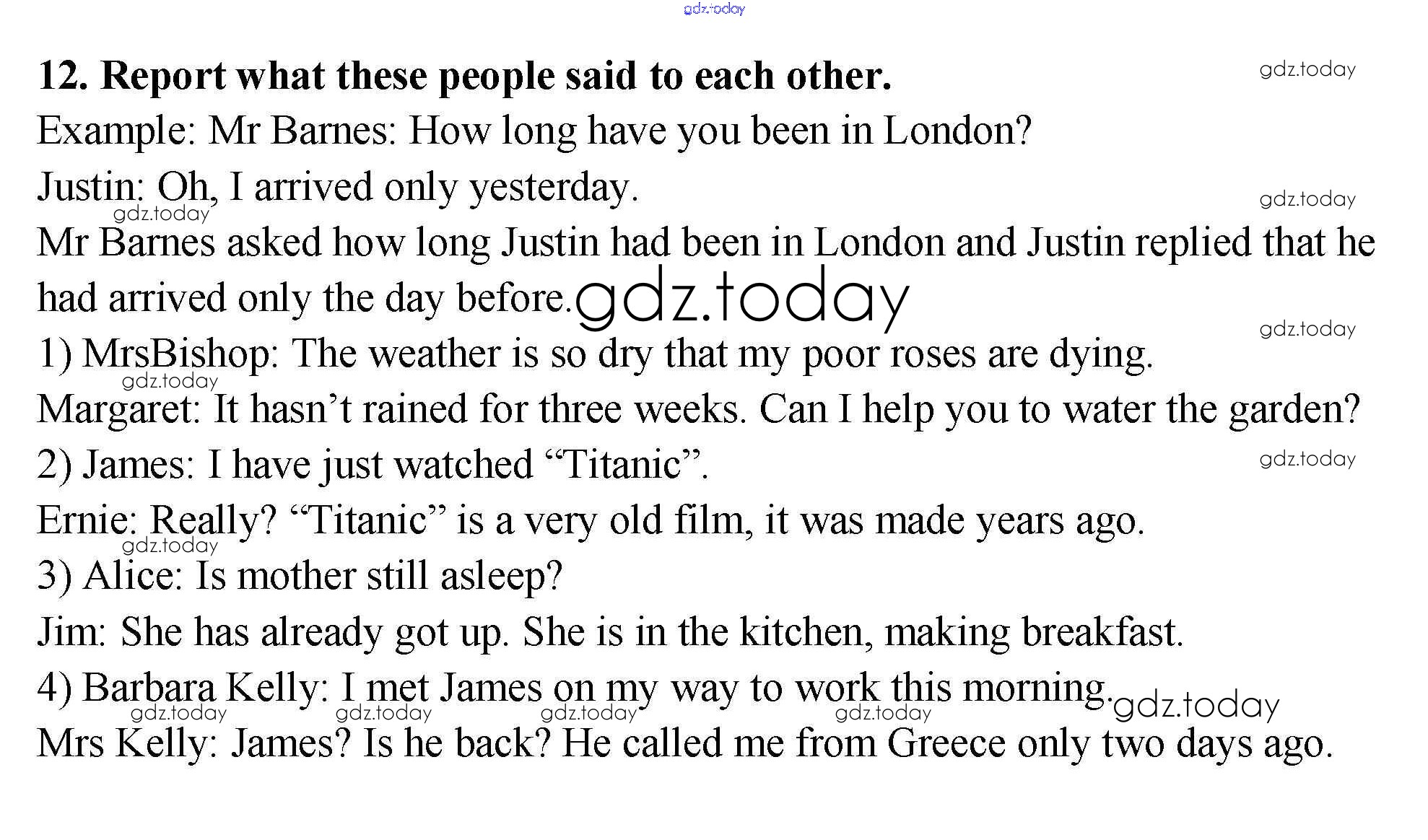 12. Report what these people said to each other.

Example: Mr Barnes: How long have you been in London?

Justin: Oh, I arrived only yesterday.

Mr Barnes asked how long Justin had been in London and Justin replied that he had arrived only the day before.

1) MrsBishop: The weather is so dry that my poor roses are dying.

Margaret: It hasn't rained for three weeks. Can I help you to water the garden?

2) James: I have just watched "Titanic".

Ernie: Really? "Titanic" is a very old film, it was made years ago.

3) Alice: Is mother still asleep?

Jim: She has already got up. She is in the kitchen, making breakfast.

4) Barbara Kelly: I met James on my way to work this morning.

Mrs Kelly: James? Is he back? He called me from Greece only two days ago.

gdz.today